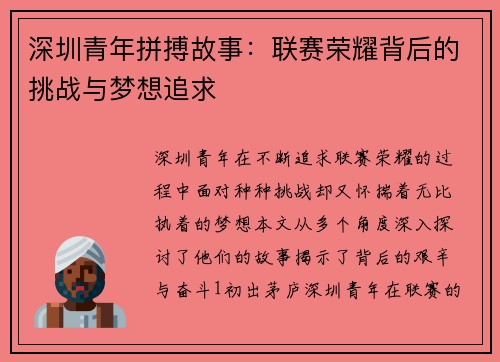 深圳青年拼搏故事：联赛荣耀背后的挑战与梦想追求

深圳青年在不断追求联赛荣耀的过程中面对种种挑战却又怀揣着无比执着的梦想本文从多个角度深入探讨了他们的故事揭示了背后的艰辛与奋斗1初出茅庐深圳青年在联赛的